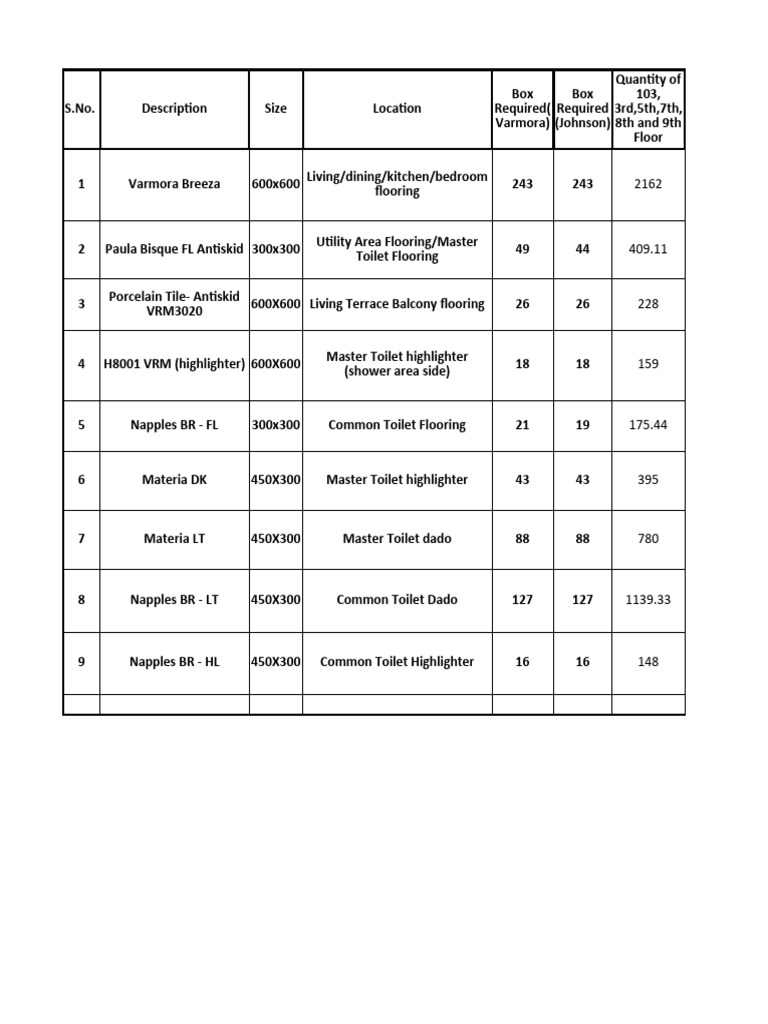 | S.No. | Description | Size | Location | Box Required( Varmora) | Box Required (Johnson) | Quantity of 103, 3rd,5th,7th, 8th and 9th Floor |
|---|---|---|---|---|---|---|
| 1 | Varmora Breeza | 600x600 | Living/dining/kitchen/bedroom flooring | 243 | 243 | 2162 |
| 2 | Paula Bisque FL Antiskid | 300x300 | Utility Area Flooring/Master Toilet Flooring | 49 | 44 | 409.11 |
| 3 | Porcelain Tile- Antiskid VRM3020 | 600X600 | Living Terrace Balcony flooring | 26 | 26 | 228 |
| 4 | H8001 VRM (highlighter) | 600X600 | Master Toilet highlighter (shower area side) | 18 | 18 | 159 |
| 5 | Napples BR - FL | 300x300 | Common Toilet Flooring | 21 | 19 | 175.44 |
| 6 | Materia DK | 450X300 | Master Toilet highlighter | 43 | 43 | 395 |
| 7 | Materia LT | 450X300 | Master Toilet dado | 88 | 88 | 780 |
| 8 | Napples BR - LT | 450X300 | Common Toilet Dado | 127 | 127 | 1139.33 |
| 9 | Napples BR - HL | 450X300 | Common Toilet Highlighter | 16 | 16 | 148 |
| | | | | | | |